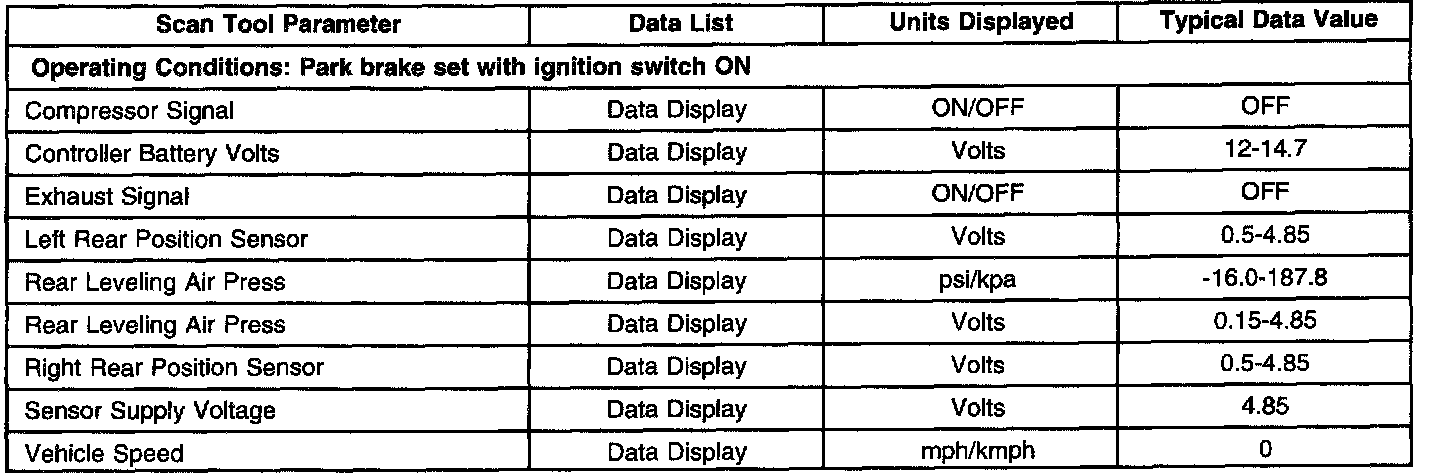 | Scan Tool Parameter | Data List | Units Displayed | Typical Data Value |
|---|---|---|---|
| Operating Conditions: Park brake set with ignition switch ON | | | |
| Compressor Signal | Data Display | ON/OFF | OFF |
| Controller Battery Volts | Data Display | Volts | 12-14.7 |
| Exhaust Signal | Data Display | ON/OFF | OFF |
| Left Rear Position Sensor | Data Display | Volts | 0.5-4.85 |
| Rear Leveling Air Press | Data Display | psi/kpa | -16.0-187.8 |
| Rear Leveling Air Press | Data Display | Volts | 0.15-4.85 |
| Right Rear Position Sensor | Data Display | Volts | 0.5-4.85 |
| Sensor Supply Voltage | Data Display | Volts | 4.85 |
| Vehicle Speed | Data Display | mph/kmph | 0 |